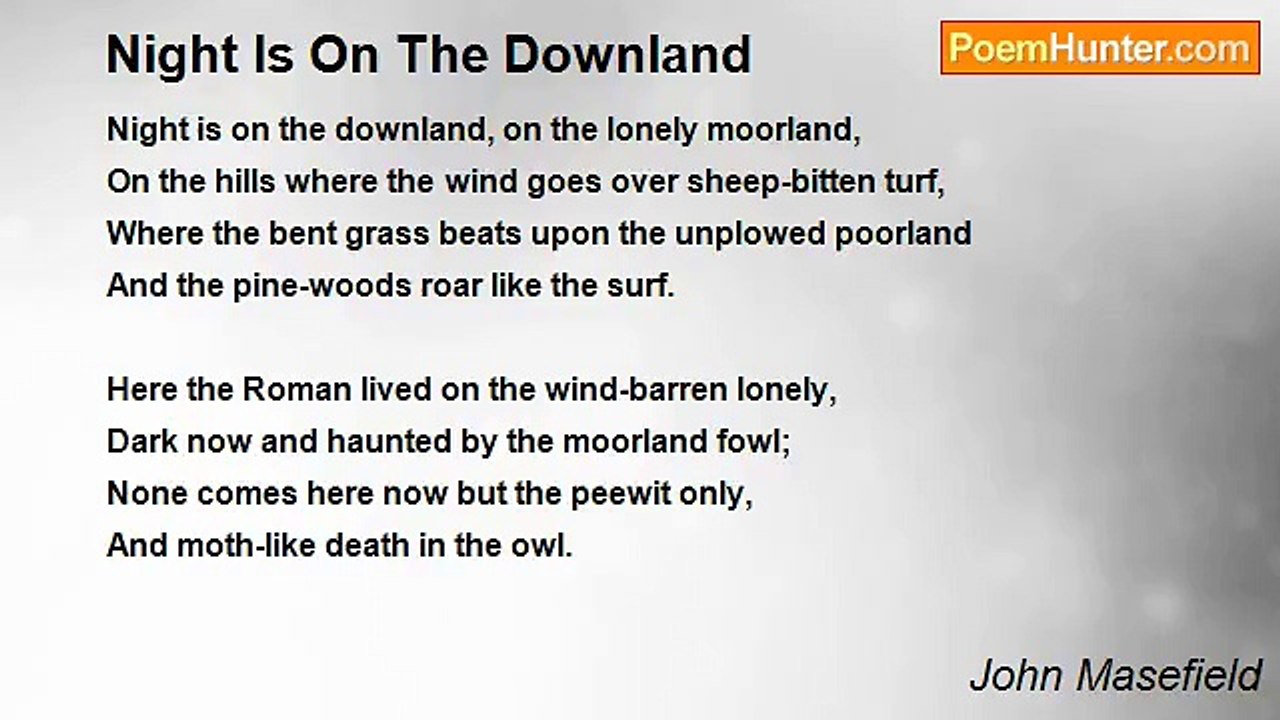 Night Is On The Downland

PoemHunter.com

Night is on the downland, on the lonely moorland,
On the hills where the wind goes over sheep-bitten turf,
Where the bent grass beats upon the unplowed poorland
And the pine-woods roar like the surf.

Here the Roman lived on the wind-barren lonely,
Dark now and haunted by the moorland fowl;
None comes here now but the peewit only,
And moth-like death in the owl.

John Masefield